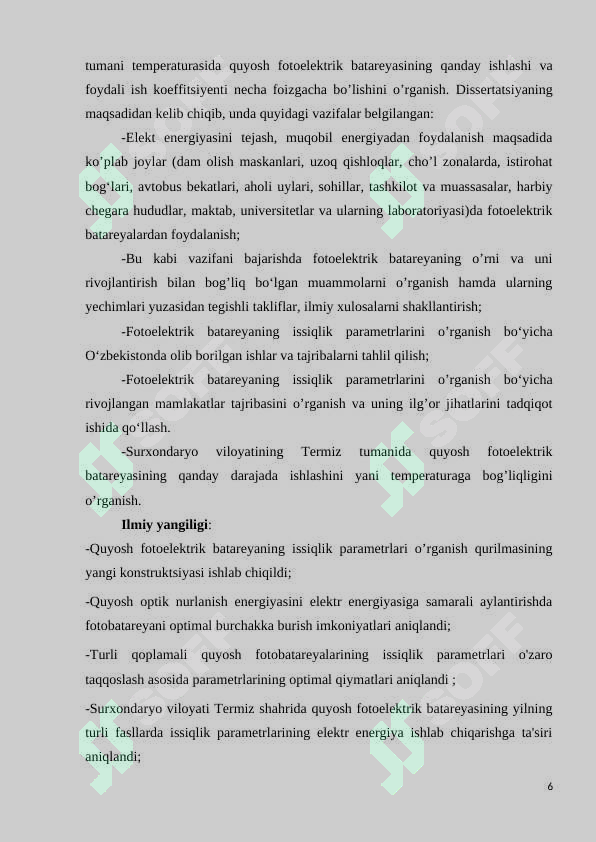 tumani temperaturasida quyosh fotoelektrik batareyasining qanday ishlashi va foydali ish koeffitsiyenti necha foizgacha bo’lishini o’rganish. Dissertatsiyaning maqsadidan kelib chiqib, unda quyidagi vazifalar belgilangan:

-Elekt energiyasini tejash, muqobil energiyadan foydalanish maqsadida ko’plab joylar (dam olish maskanlari, uzoq qishloqlar, cho’l zonalarda, istirohat bog‘lari, avtobus bekatlari, aholi uylari, sohillar, tashkilot va muassasalar, harbiy chegara hududlar, maktab, universitetlar va ularning laboratoriyasi)da fotoelektrik batareyalardan foydalanish;

-Bu kabi vazifani bajarishda fotoelektrik batareyaning o’rni va uni rivojlantirish bilan bog’liq bo‘lgan muammolarni o’rganish hamda ularning yechimlari yuzasidan tegishli takliflar, ilmiy xulosalarni shakllantirish;

-Fotoelektrik batareyaning issiqlik parametrlarini o’rganish bo‘yicha O‘zbekistonda olib borilgan ishlar va tajribalarni tahlil qilish;

-Fotoelektrik batareyaning issiqlik parametrlarini o’rganish bo‘yicha rivojlangan mamlakatlar tajribasini o’rganish va uning ilg’or jihatlarini tadqiqot ishida qo‘llash.

-Surxondaryo viloyatining Termiz tumanida quyosh fotoelektrik batareyasining qanday darajada ishlashini yani temperaturaga bog’liqligini o’rganish.

**Ilmiy yangiligi**:

-Quyosh fotoelektrik batareyaning issiqlik parametrlari o’rganish qurilmasining yangi konstruktsiyasi ishlab chiqildi;

-Quyosh optik nurlanish energiyasini elektr energiyasiga samarali aylantirishda fotobatareyani optimal burchakka burish imkoniyatlari aniqlandi;

-Turli qoplamali quyosh fotobatareyalarining issiqlik parametrlari o'zaro taqqoslash asosida parametrlarining optimal qiymatlari aniqlandi ;

-Surxondaryo viloyati Termiz shahrida quyosh fotoelektrik batareyasining yilning turli fasllarda issiqlik parametrlarining elektr energiya ishlab chiqarishga ta'siri aniqlandi;

6